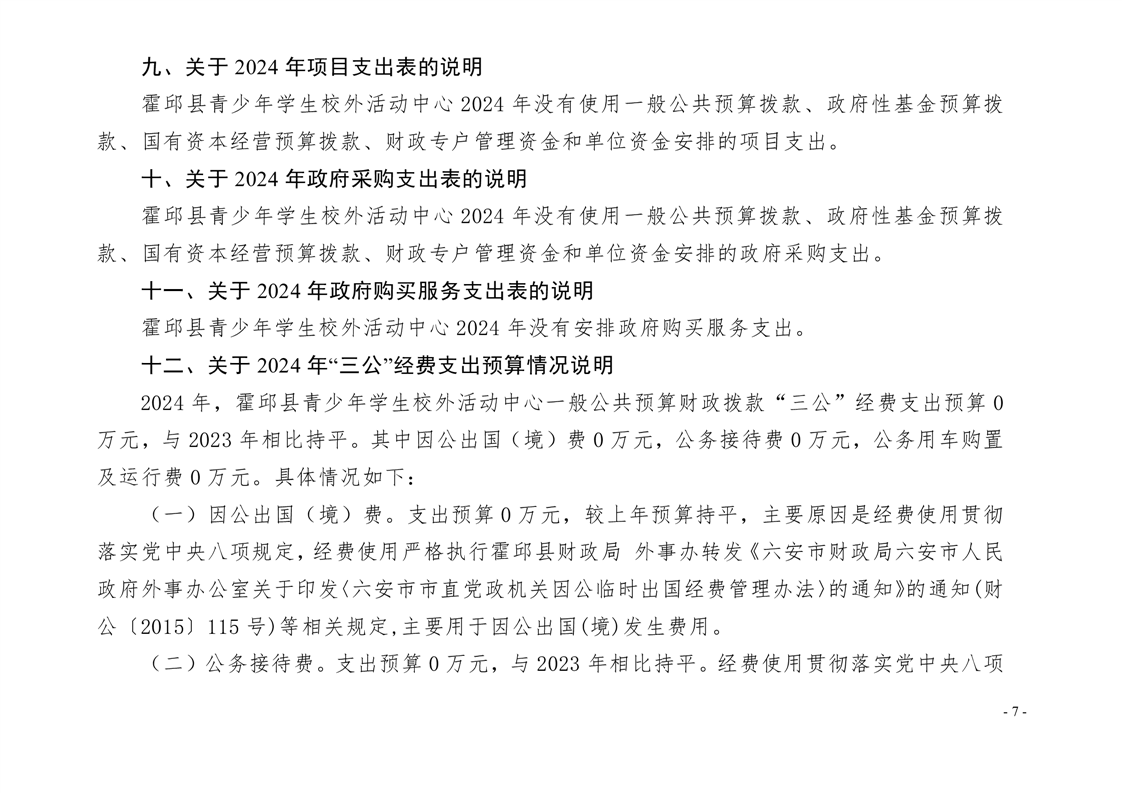 九、关于 2024 年项目支出表的说明

霍邱县青少年学生校外活动中心 2024 年没有使用一般公共预算拨款、政府性基金预算拨款、国有资本经营预算拨款、财政专户管理资金和单位资金安排的项目支出。

十、关于 2024 年政府采购支出表的说明

霍邱县青少年学生校外活动中心 2024 年没有使用一般公共预算拨款、政府性基金预算拨款、国有资本经营预算拨款、财政专户管理资金和单位资金安排的政府采购支出。

十一、关于 2024 年政府购买服务支出表的说明

霍邱县青少年学生校外活动中心 2024 年没有安排政府购买服务支出。

十二、关于 2024 年“三公”经费支出预算情况说明

2024 年，霍邱县青少年学生校外活动中心一般公共预算财政拨款“三公”经费支出预算 0 万元，与 2023 年相比持平。其中因公出国（境）费 0 万元，公务接待费 0 万元，公务用车购置及运行费 0 万元。具体情况如下：

（一）因公出国（境）费。支出预算 0 万元，较上年预算持平，主要原因是经费使用贯彻落实党中央八项规定，经费使用严格执行霍邱县财政局 外事办转发《六安市财政局六安市人民政府外事办公室关于印发〈六安市市直党政机关因公临时出国经费管理办法〉的通知》的通知(财公〔2015〕115 号)等相关规定,主要用于因公出国(境)发生费用。

（二）公务接待费。支出预算 0 万元，与 2023 年相比持平。经费使用贯彻落实党中央八项

- 7 -